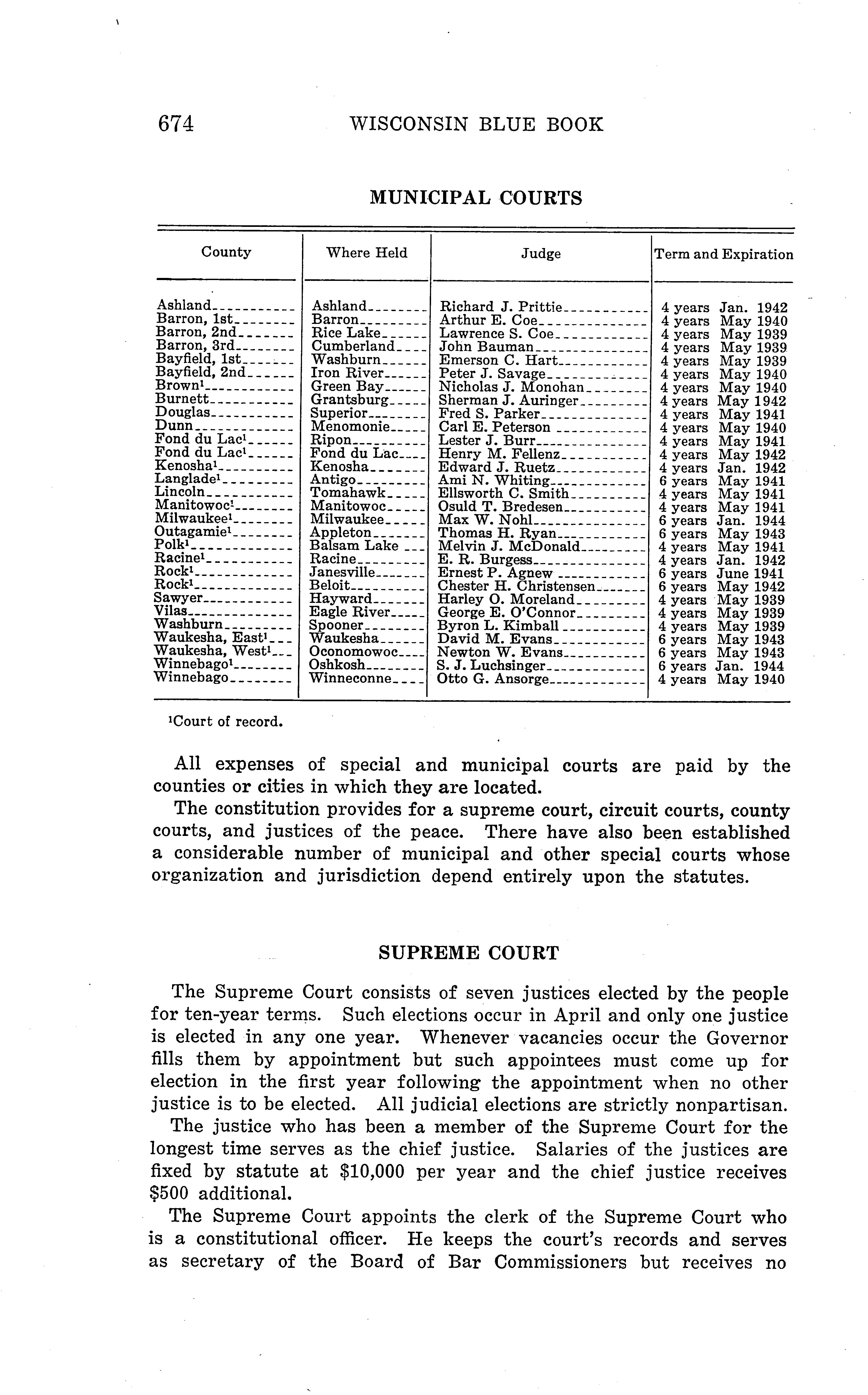 674 WISCONSIN BLUE BOOK

MUNICIPAL COURTS

| County | Where Held | Judge | Term and Expiration |
|---|---|---|---|
| Ashland | Ashland | Richard J. Prittie | 4 years Jan. 1942 |
| Barron, 1st | Barron | Arthur E. Coe | 4 years May 1940 |
| Barron, 2nd | Rice Lake | Lawrence S. Coe | 4 years May 1939 |
| Barron, 3rd | Cumberland | John Bauman | 4 years May 1939 |
| Bayfield, 1st | Washburn | Emerson C. Hart | 4 years May 1939 |
| Bayfield, 2nd | Iron River | Peter J. Savage | 4 years May 1940 |
| Brown$^1$ | Green Bay | Nicholas J. Monohan | 4 years May 1940 |
| Burnett | Grantsburg | Sherman J. Auringer | 4 years May 1942 |
| Douglas | Superior | Fred S. Parker | 4 years May 1941 |
| Dunn | Menomonie | Carl E. Peterson | 4 years May 1940 |
| Fond du Lac$^1$ | Ripon | Lester J. Burr | 4 years May 1941 |
| Fond du Lac$^1$ | Fond du Lac | Henry M. Fellenz | 4 years May 1942 |
| Kenosha$^1$ | Kenosha | Edward J. Ruetz | 4 years Jan. 1942 |
| Langlade$^1$ | Antigo | Ami N. Whiting | 6 years May 1941 |
| Lincoln | Tomahawk | Ellsworth C. Smith | 4 years May 1941 |
| Manitowoc$^1$ | Manitowoc | Osuld T. Bredesen | 4 years May 1941 |
| Milwaukee$^1$ | Milwaukee | Max W. Nohl | 6 years Jan. 1944 |
| Outagamie$^1$ | Appleton | Thomas H. Ryan | 6 years May 1943 |
| Polk$^1$ | Balsam Lake | Melvin J. McDonald | 4 years May 1941 |
| Racine$^1$ | Racine | E. R. Burgess | 4 years Jan. 1942 |
| Rock$^1$ | Janesville | Ernest P. Agnew | 6 years June 1941 |
| Rock$^1$ | Beloit | Chester H. Christensen | 6 years May 1942 |
| Sawyer | Hayward | Harley O. Moreland | 4 years May 1939 |
| Vilas | Eagle River | George E. O'Connor | 4 years May 1939 |
| Washburn | Spooner | Byron L. Kimball | 4 years May 1939 |
| Waukesha, East$^1$ | Waukesha | David M. Evans | 6 years May 1943 |
| Waukesha, West$^1$ | Oconomowoc | Newton W. Evans | 6 years May 1943 |
| Winnebago$^1$ | Oshkosh | S. J. Luchsinger | 6 years Jan. 1944 |
| Winnebago | Winneconne | Otto G. Ansorge | 4 years May 1940 |

$^1$Court of record.

All expenses of special and municipal courts are paid by the counties or cities in which they are located.

The constitution provides for a supreme court, circuit courts, county courts, and justices of the peace. There have also been established a considerable number of municipal and other special courts whose organization and jurisdiction depend entirely upon the statutes.

SUPREME COURT

The Supreme Court consists of seven justices elected by the people for ten-year terms. Such elections occur in April and only one justice is elected in any one year. Whenever vacancies occur the Governor fills them by appointment but such appointees must come up for election in the first year following the appointment when no other justice is to be elected. All judicial elections are strictly nonpartisan.

The justice who has been a member of the Supreme Court for the longest time serves as the chief justice. Salaries of the justices are fixed by statute at $10,000 per year and the chief justice receives $500 additional.

The Supreme Court appoints the clerk of the Supreme Court who is a constitutional officer. He keeps the court's records and serves as secretary of the Board of Bar Commissioners but receives no